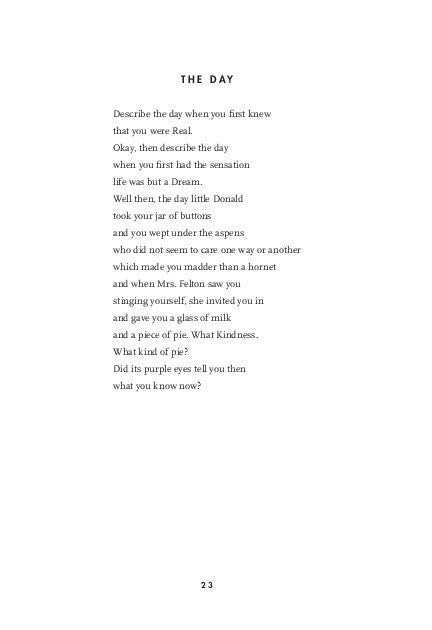 THE DAY

Describe the day when you first knew
that you were Real.
Okay, then describe the day
when you first had the sensation
life was but a Dream.
Well then, the day little Donald
took your jar of buttons
and you wept under the aspens
who did not seem to care one way or another
which made you madder than a hornet
and when Mrs. Felton saw you
stinging yourself, she invited you in
and gave you a glass of milk
and a piece of pie. What Kindness.
What kind of pie?
Did its purple eyes tell you then
what you know now?

23